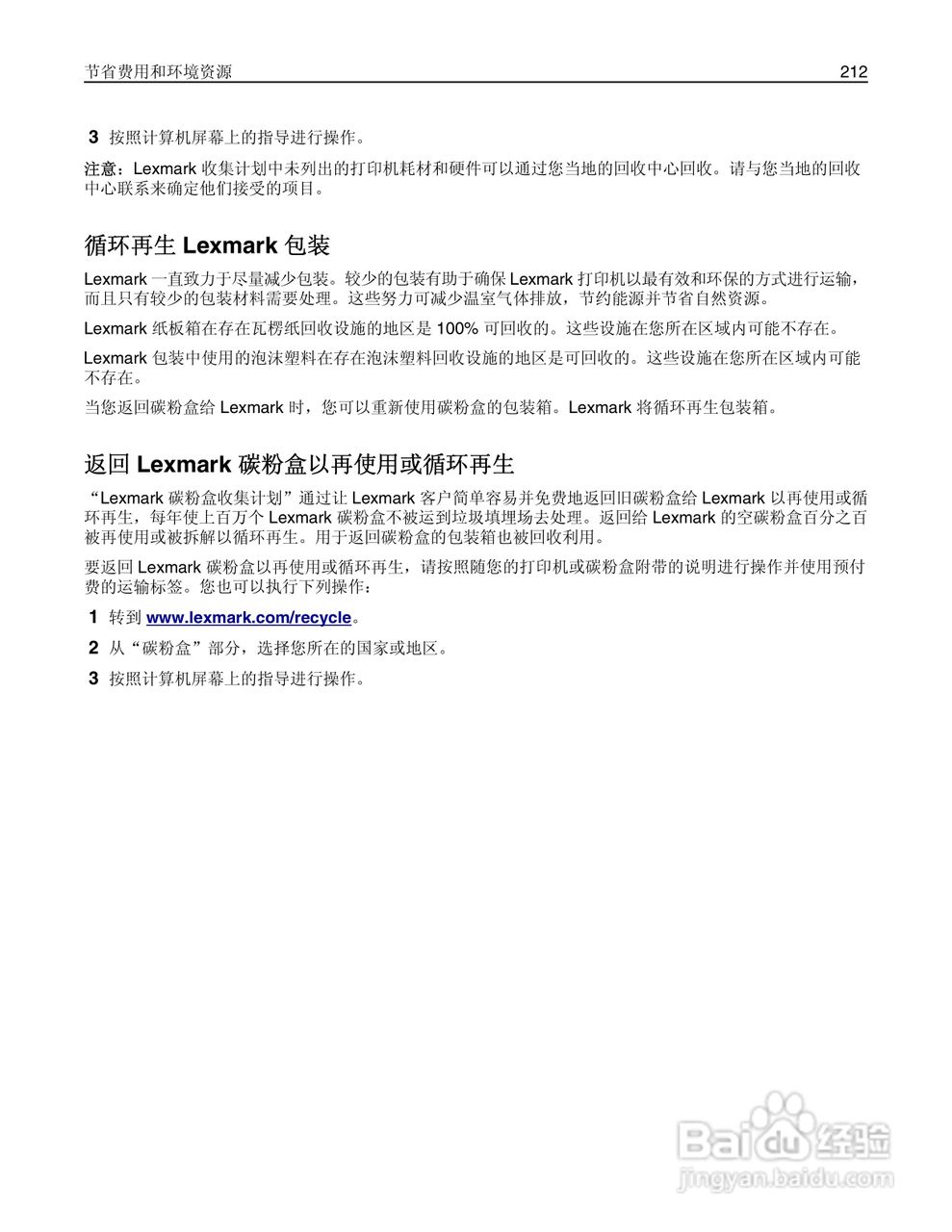 节省费用和环境资源 212

3 按照计算机屏幕上的指导进行操作。

注意：Lexmark 收集计划中未列出的打印机耗材和硬件可以通过您当地的回收中心回收。请与您当地的回收中心联系来确定他们接受的项目。

循环再生 Lexmark 包装

Lexmark 一直致力于尽量减少包装。较少的包装有助于确保 Lexmark 打印机以最有效和环保的方式进行运输，而且只有较少的包装材料需要处理。这些努力可减少温室气体排放，节约能源并节省自然资源。

Lexmark 纸板箱在存在瓦楞纸回收设施的地区是 100% 可回收的。这些设施在您所在区域内可能不存在。

Lexmark 包装中使用的泡沫塑料在存在泡沫塑料回收设施的地区是可回收的。这些设施在您所在区域内可能不存在。

当您返回碳粉盒给 Lexmark 时，您可以重新使用碳粉盒的包装箱。Lexmark 将循环再生包装箱。

返回 Lexmark 碳粉盒以再使用或循环再生

“Lexmark 碳粉盒收集计划”通过让 Lexmark 客户简单容易并免费地返回旧碳粉盒给 Lexmark 以再使用或循环再生，每年使上百万个 Lexmark 碳粉盒不被运到垃圾填埋场去处理。返回给 Lexmark 的空碳粉盒百分之百被再使用或被拆解以循环再生。用于返回碳粉盒的包装箱也被回收利用。

要返回 Lexmark 碳粉盒以再使用或循环再生，请按照随您的打印机或碳粉盒附带的说明进行操作并使用预付费的运输标签。您也可以执行下列操作：

1 转到 www.lexmark.com/recycle。

2 从“碳粉盒”部分，选择您所在的国家或地区。

3 按照计算机屏幕上的指导进行操作。

Baidu 经验
jingyan.baidu.com